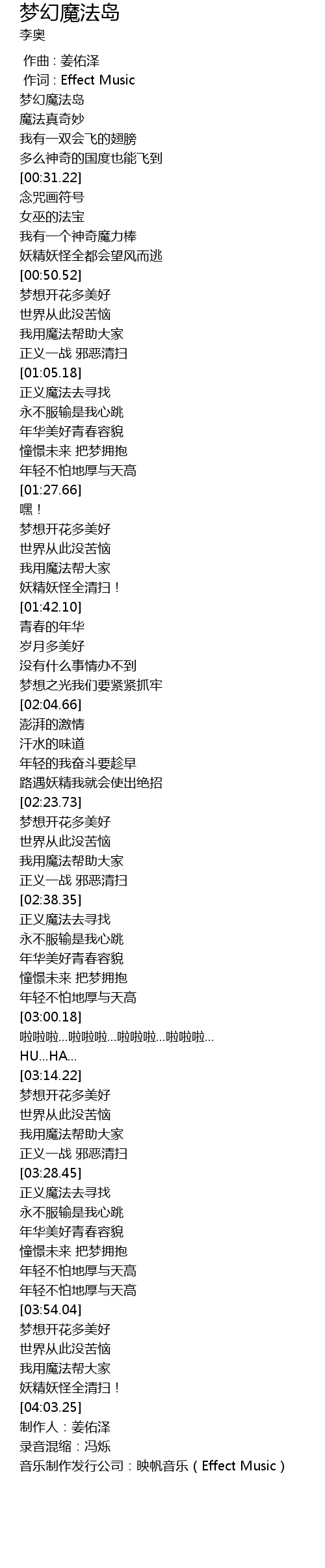 梦幻魔法岛
李奥

作曲：姜佑泽
作词：Effect Music
梦幻魔法岛
魔法真奇妙
我有一双会飞的翅膀
多么神奇的国度也能飞到
[00:31.22]
念咒画符号
女巫的法宝
我有一个神奇魔力棒
妖精妖怪全都会望风而逃
[00:50.52]
梦想开花多美好
世界从此没苦恼
我用魔法帮助大家
正义一战 邪恶清扫
[01:05.18]
正义魔法去寻找
永不服输是我心跳
年华美好青春容貌
憧憬未来 把梦拥抱
年轻不怕地厚与天高
[01:27.66]
嘿！
梦想开花多美好
世界从此没苦恼
我用魔法帮大家
妖精妖怪全清扫！
[01:42.10]
青春的年华
岁月多美好
没有什么事情办不到
梦想之光我们要紧紧抓牢
[02:04.66]
澎湃的激情
汗水的味道
年轻的我奋斗要趁早
路遇妖精我就会使出绝招
[02:23.73]
梦想开花多美好
世界从此没苦恼
我用魔法帮助大家
正义一战 邪恶清扫
[02:38.35]
正义魔法去寻找
永不服输是我心跳
年华美好青春容貌
憧憬未来 把梦拥抱
年轻不怕地厚与天高
[03:00.18]
啦啦啦...啦啦啦...啦啦啦...啦啦啦...
HU...HA...
[03:14.22]
梦想开花多美好
世界从此没苦恼
我用魔法帮助大家
正义一战 邪恶清扫
[03:28.45]
正义魔法去寻找
永不服输是我心跳
年华美好青春容貌
憧憬未来 把梦拥抱
年轻不怕地厚与天高
年轻不怕地厚与天高
[03:54.04]
梦想开花多美好
世界从此没苦恼
我用魔法帮大家
妖精妖怪全清扫！
[04:03.25]
制作人：姜佑泽
录音混缩：冯烁
音乐制作发行公司：映帆音乐（Effect Music）